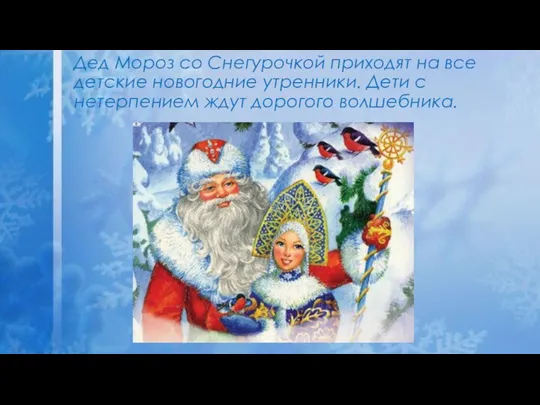 Дед Мороз со Снегурочкой приходят на все детские новогодние утренники. Дети с нетерпением ждут дорогого волшебника.